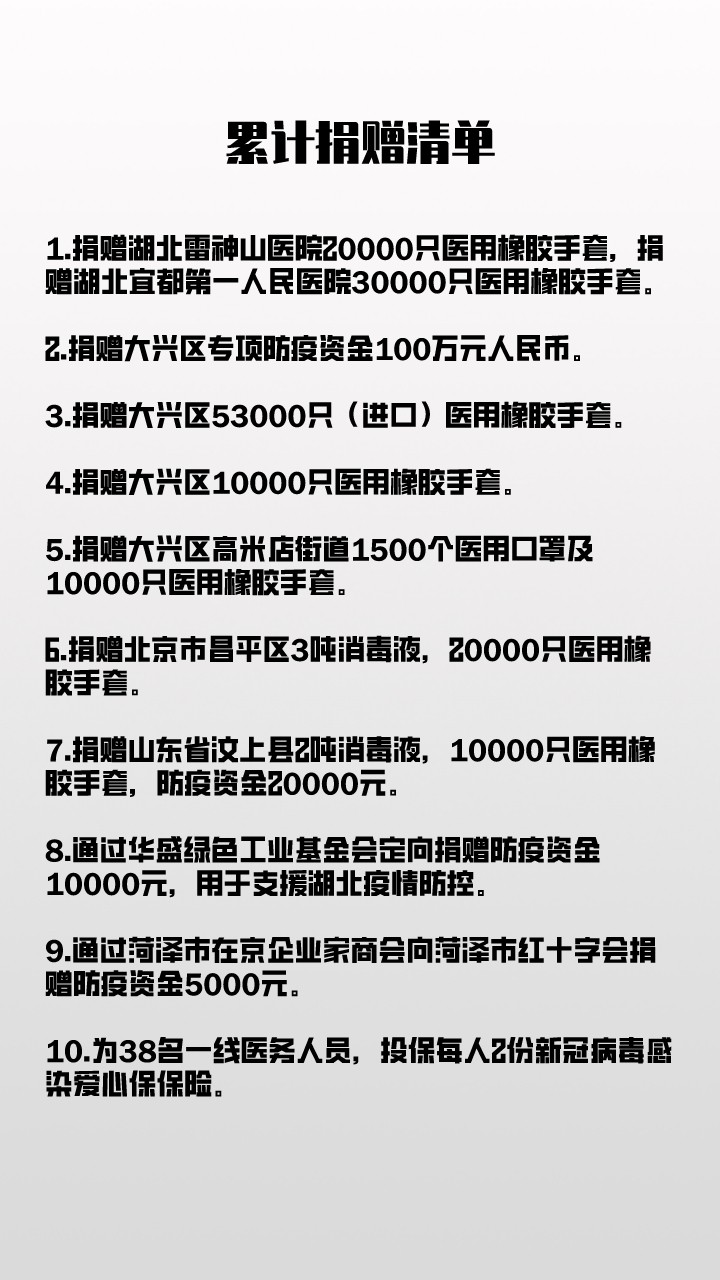 累计捐赠清单

1.捐赠湖北雷神山医院20000只医用橡胶手套，捐赠湖北宜都第一人民医院30000只医用橡胶手套。

2.捐赠大兴区专项防疫资金100万元人民币。

3.捐赠大兴区53000只（进口）医用橡胶手套。

4.捐赠大兴区10000只医用橡胶手套。

5.捐赠大兴区高米店街道1500个医用口罩及10000只医用橡胶手套。

6.捐赠北京市昌平区3吨消毒液，20000只医用橡胶手套。

7.捐赠山东省汶上县2吨消毒液，10000只医用橡胶手套，防疫资金20000元。

8.通过华盛绿色工业基金会定向捐赠防疫资金10000元，用于支援湖北疫情防控。

9.通过菏泽市在京企业家商会向菏泽市红十字会捐赠防疫资金5000元。

10.为38名一线医务人员，投保每人2份新冠病毒感染爱心保保险。